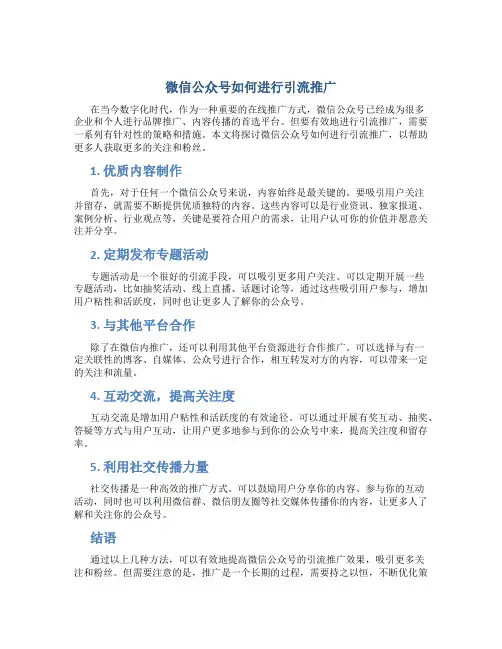 微信公众号如何进行引流推广

在当今数字化时代，作为一种重要的在线推广方式，微信公众号已经成为很多企业和个人进行品牌推广、内容传播的首选平台。但要有效地进行引流推广，需要一系列有针对性的策略和措施。本文将探讨微信公众号如何进行引流推广，以帮助更多人获取更多的关注和粉丝。

1. 优质内容制作

首先，对于任何一个微信公众号来说，内容始终是最关键的。要吸引用户关注并留存，就需要不断提供优质独特的内容。这些内容可以是行业资讯、独家报道、案例分析、行业观点等，关键是要符合用户的需求，让用户认可你的价值并愿意关注并分享。

2. 定期发布专题活动

专题活动是一个很好的引流手段，可以吸引更多用户关注。可以定期开展一些专题活动，比如抽奖活动、线上直播、话题讨论等，通过这些吸引用户参与，增加用户粘性和活跃度，同时也让更多人了解你的公众号。

3. 与其他平台合作

除了在微信内推广，还可以利用其他平台资源进行合作推广。可以选择与有一定关联性的博客、自媒体、公众号进行合作，相互转发对方的内容，可以带来一定的关注和流量。

4. 互动交流，提高关注度

互动交流是增加用户粘性和活跃度的有效途径。可以通过开展有奖互动、抽奖、答疑等方式与用户互动，让用户更多地参与到你的公众号中来，提高关注度和留存率。

5. 利用社交传播力量

社交传播是一种高效的推广方式。可以鼓励用户分享你的内容、参与你的互动活动，同时也可以利用微信群、微信朋友圈等社交媒体传播你的内容，让更多人了解和关注你的公众号。

结语

通过以上几种方法，可以有效地提高微信公众号的引流推广效果，吸引更多关注和粉丝。但需要注意的是，推广是一个长期的过程，需要持之以恒，不断优化策